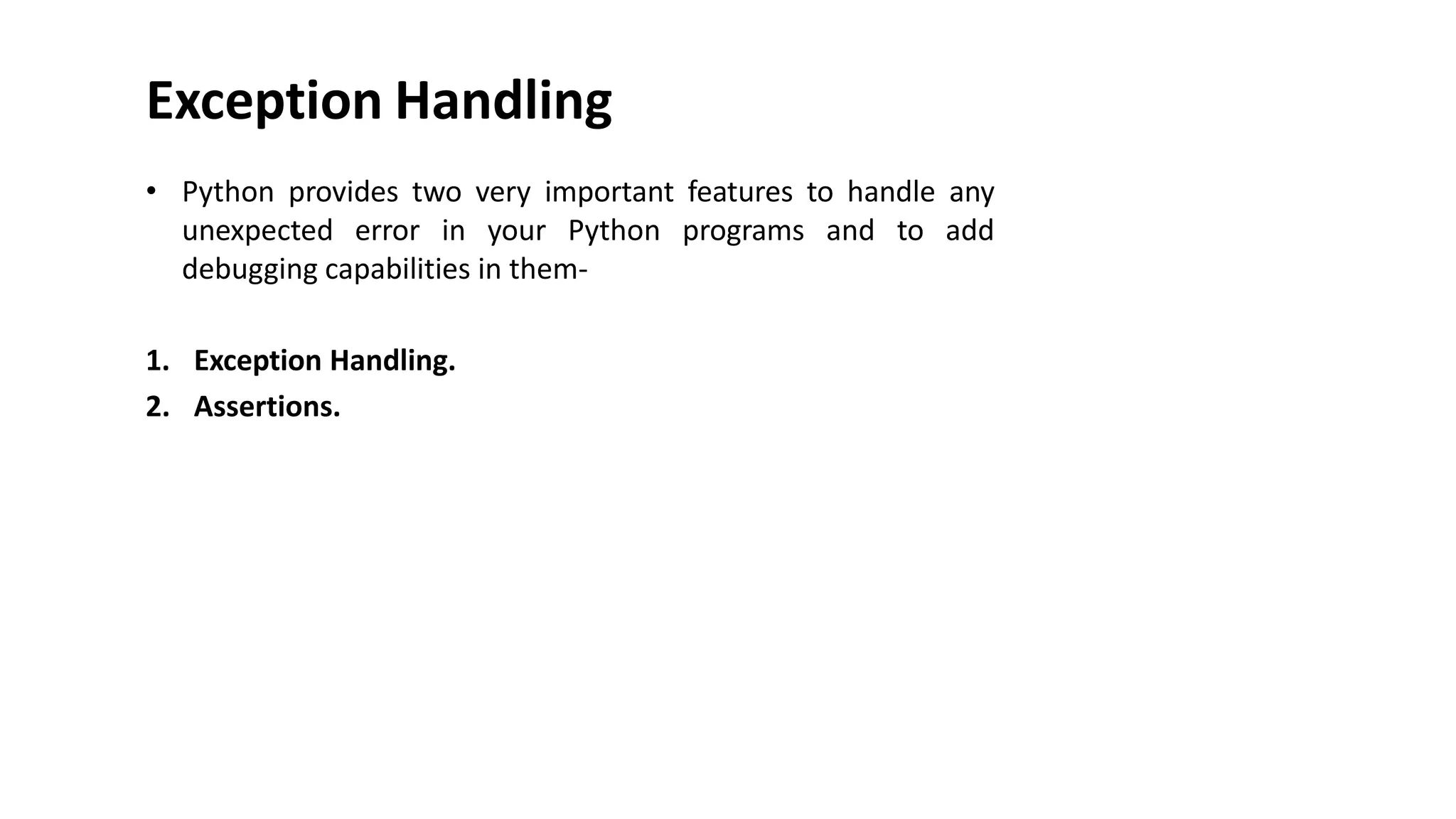 Exception Handling

• Python provides two very important features to handle any unexpected error in your Python programs and to add debugging capabilities in them-

1. Exception Handling.
2. Assertions.